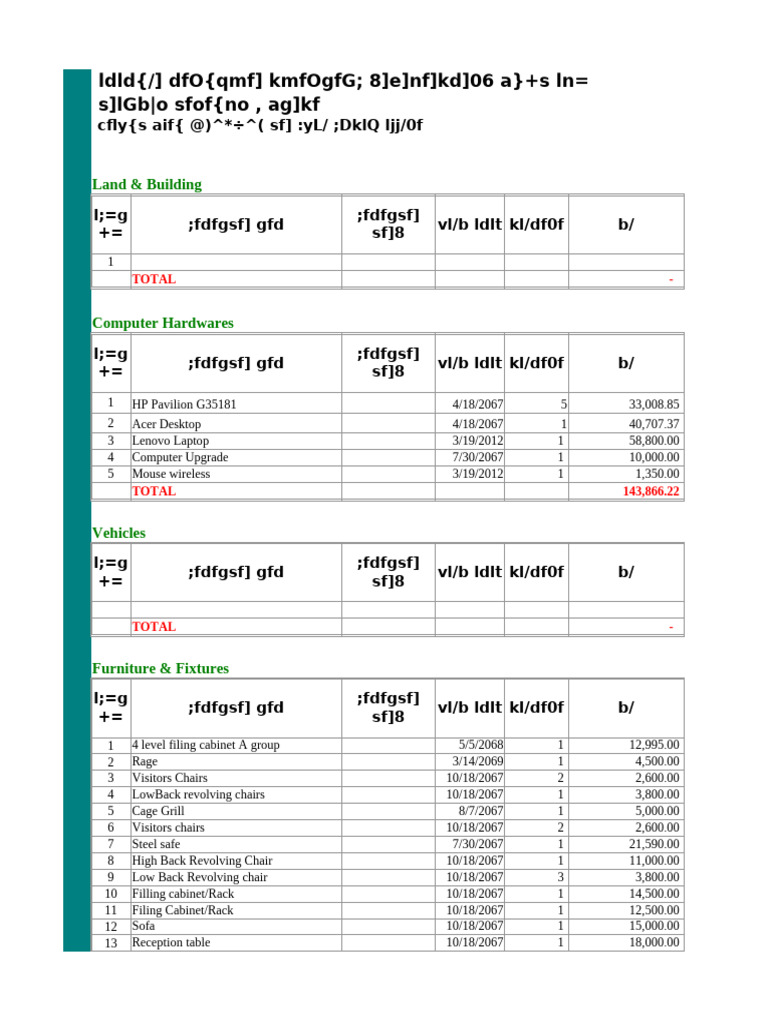 ldld{/] dfO{qmf] kmfOgfG; 8]e]nf]kd]06 a}+s ln= s]lGb|o sfof{no , ag]kf
cfly{s aif{ @)^*÷^( sf] :yL/ ;DklQ ljj/0f

Land & Building

| l;=g += | ;fdfgsf] gfd | ;fdfgsf] sf]8 | vl/b ldlt | kl/df0f | b/ |
|---|---|---|---|---|---|
| 1 | | | | | |
| | TOTAL | | | | - |

Computer Hardwares

| l;=g += | ;fdfgsf] gfd | ;fdfgsf] sf]8 | vl/b ldlt | kl/df0f | b/ |
|---|---|---|---|---|---|
| 1 | HP Pavilion G35181 | | 4/18/2067 | 5 | 33,008.85 |
| 2 | Acer Desktop | | 4/18/2067 | 1 | 40,707.37 |
| 3 | Lenovo Laptop | | 3/19/2012 | 1 | 58,800.00 |
| 4 | Computer Upgrade | | 7/30/2067 | 1 | 10,000.00 |
| 5 | Mouse wireless | | 3/19/2012 | 1 | 1,350.00 |
| | TOTAL | | | | 143,866.22 |

Vehicles

| l;=g += | ;fdfgsf] gfd | ;fdfgsf] sf]8 | vl/b ldlt | kl/df0f | b/ |
|---|---|---|---|---|---|
| | | | | | |
| | TOTAL | | | | - |

Furniture & Fixtures

| l;=g += | ;fdfgsf] gfd | ;fdfgsf] sf]8 | vl/b ldlt | kl/df0f | b/ |
|---|---|---|---|---|---|
| 1 | 4 level filing cabinet A group | | 5/5/2068 | 1 | 12,995.00 |
| 2 | Rage | | 3/14/2069 | 1 | 4,500.00 |
| 3 | Visitors Chairs | | 10/18/2067 | 2 | 2,600.00 |
| 4 | LowBack revolving chairs | | 10/18/2067 | 1 | 3,800.00 |
| 5 | Cage Grill | | 8/7/2067 | 1 | 5,000.00 |
| 6 | Visitors chairs | | 10/18/2067 | 2 | 2,600.00 |
| 7 | Steel safe | | 7/30/2067 | 1 | 21,590.00 |
| 8 | High Back Revolving Chair | | 10/18/2067 | 1 | 11,000.00 |
| 9 | Low Back Revolving chair | | 10/18/2067 | 3 | 3,800.00 |
| 10 | Filling cabinet/Rack | | 10/18/2067 | 1 | 14,500.00 |
| 11 | Filing Cabinet/Rack | | 10/18/2067 | 1 | 12,500.00 |
| 12 | Sofa | | 10/18/2067 | 1 | 15,000.00 |
| 13 | Reception table | | 10/18/2067 | 1 | 18,000.00 |